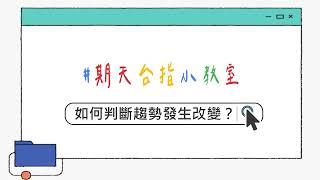 #期天台指小教室

如何判斷趨勢發生改變？